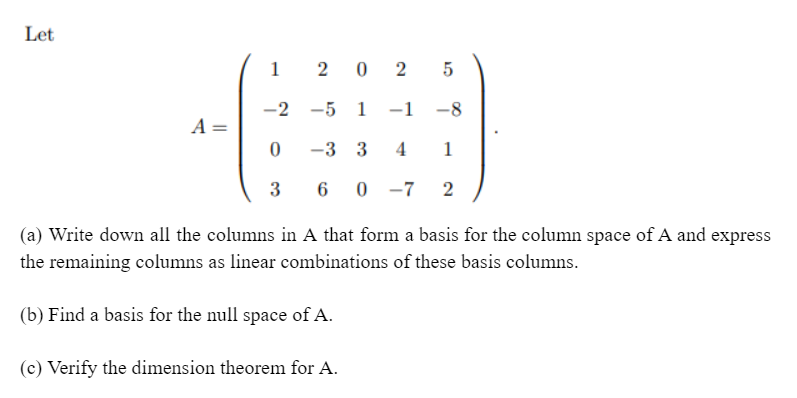 Let

$$A = \begin{pmatrix} 1 & 2 & 0 & 2 & 5 \\ -2 & -5 & 1 & -1 & -8 \\ 0 & -3 & 3 & 4 & 1 \\ 3 & 6 & 0 & -7 & 2 \end{pmatrix}.$$

(a) Write down all the columns in A that form a basis for the column space of A and express the remaining columns as linear combinations of these basis columns.

(b) Find a basis for the null space of A.

(c) Verify the dimension theorem for A.